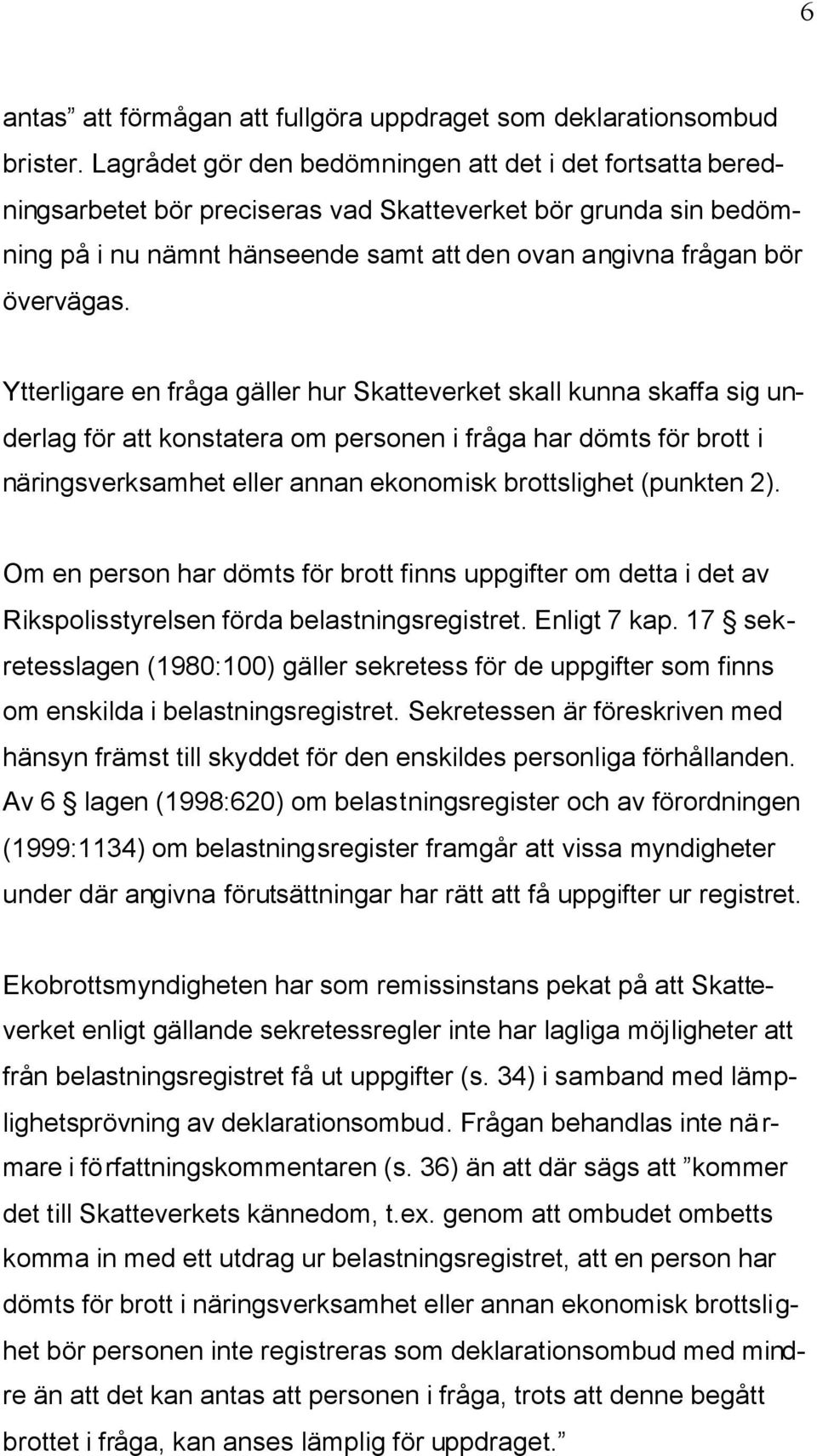 6

antas” att förmågan att fullgöra uppdraget som deklarationsombud brister. Lagrådet gör den bedömningen att det i det fortsatta beredningsarbetet bör preciseras vad Skatteverket bör grunda sin bedömning på i nu nämnt hänseende samt att den ovan angivna frågan bör övervägas.

Ytterligare en fråga gäller hur Skatteverket skall kunna skaffa sig underlag för att konstatera om personen i fråga har dömts för brott i näringsverksamhet eller annan ekonomisk brottslighet (punkten 2).

Om en person har dömts för brott finns uppgifter om detta i det av Rikspolisstyrelsen förda belastningsregistret. Enligt 7 kap. 17 § sekretesslagen (1980:100) gäller sekretess för de uppgifter som finns om enskilda i belastningsregistret. Sekretessen är föreskriven med hänsyn främst till skyddet för den enskildes personliga förhållanden. Av 6 § lagen (1998:620) om belastningsregister och av förordningen (1999:1134) om belastningsregister framgår att vissa myndigheter under där angivna förutsättningar har rätt att få uppgifter ur registret.

Ekobrottsmyndigheten har som remissinstans pekat på att Skatteverket enligt gällande sekretessregler inte har lagliga möjligheter att från belastningsregistret få ut uppgifter (s. 34) i samband med lämplighetsprövning av deklarationsombud. Frågan behandlas inte närmare i författningskommentaren (s. 36) än att där sägs att ”kommer det till Skatteverkets kännedom, t.ex. genom att ombudet ombetts komma in med ett utdrag ur belastningsregistret, att en person har dömts för brott i näringsverksamhet eller annan ekonomisk brottslighet bör personen inte registreras som deklarationsombud med mindre än att det kan antas att personen i fråga, trots att denne begått brottet i fråga, kan anses lämplig för uppdraget.”